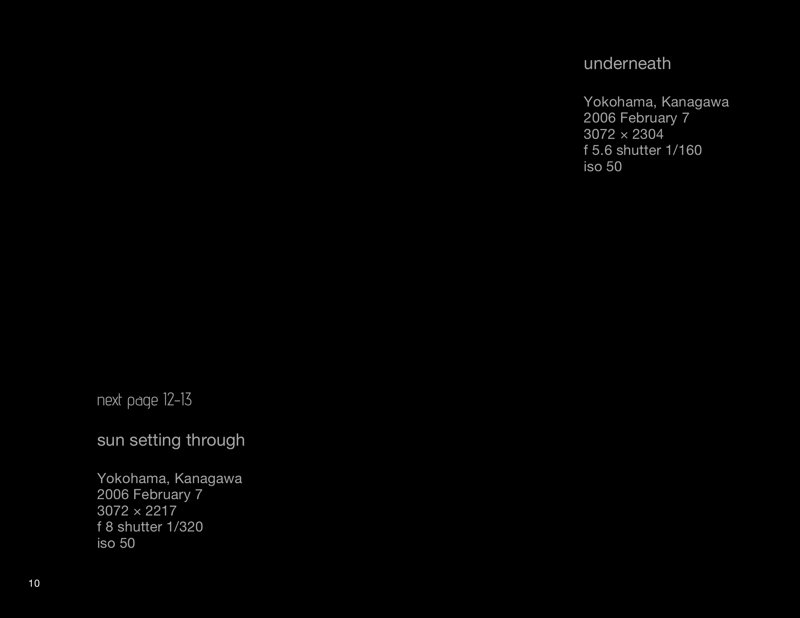 underneath

Yokohama, Kanagawa
2006 February 7
3072 × 2304
f 5.6 shutter 1/160
iso 50

next page 12-13

sun setting through

Yokohama, Kanagawa
2006 February 7
3072 × 2217
f 8 shutter 1/320
iso 50

10